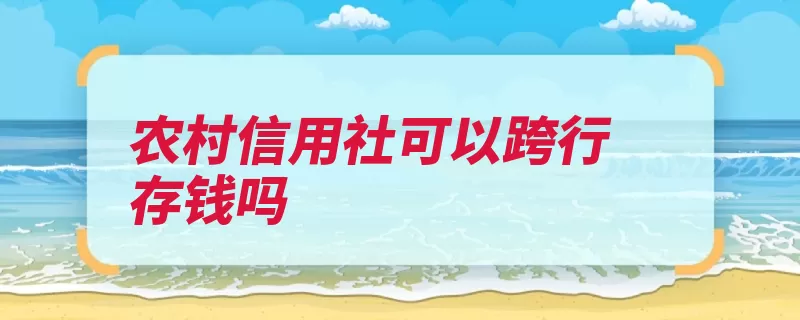 农村信用社可以跨行存钱吗